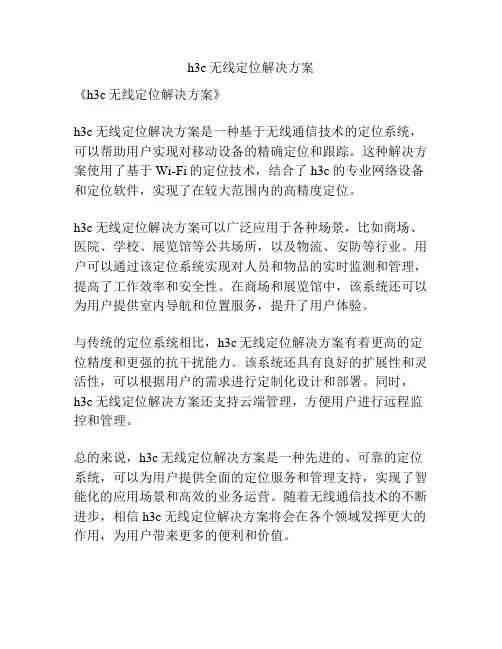 h3c 无线定位解决方案

《h3c 无线定位解决方案》

h3c 无线定位解决方案是一种基于无线通信技术的定位系统，可以帮助用户实现对移动设备的精确定位和跟踪。这种解决方案使用了基于 Wi-Fi 的定位技术，结合了 h3c 的专业网络设备和定位软件，实现了在较大范围内的高精度定位。

h3c 无线定位解决方案可以广泛应用于各种场景，比如商场、医院、学校、展览馆等公共场所，以及物流、安防等行业。用户可以通过该定位系统实现对人员和物品的实时监测和管理，提高了工作效率和安全性。在商场和展览馆中，该系统还可以为用户提供室内导航和位置服务，提升了用户体验。

与传统的定位系统相比，h3c 无线定位解决方案有着更高的定位精度和更强的抗干扰能力。该系统还具有良好的扩展性和灵活性，可以根据用户的需求进行定制化设计和部署。同时，h3c 无线定位解决方案还支持云端管理，方便用户进行远程监控和管理。

总的来说，h3c 无线定位解决方案是一种先进的、可靠的定位系统，可以为用户提供全面的定位服务和管理支持，实现了智能化的应用场景和高效的业务运营。随着无线通信技术的不断进步，相信 h3c 无线定位解决方案将会在各个领域发挥更大的作用，为用户带来更多的便利和价值。